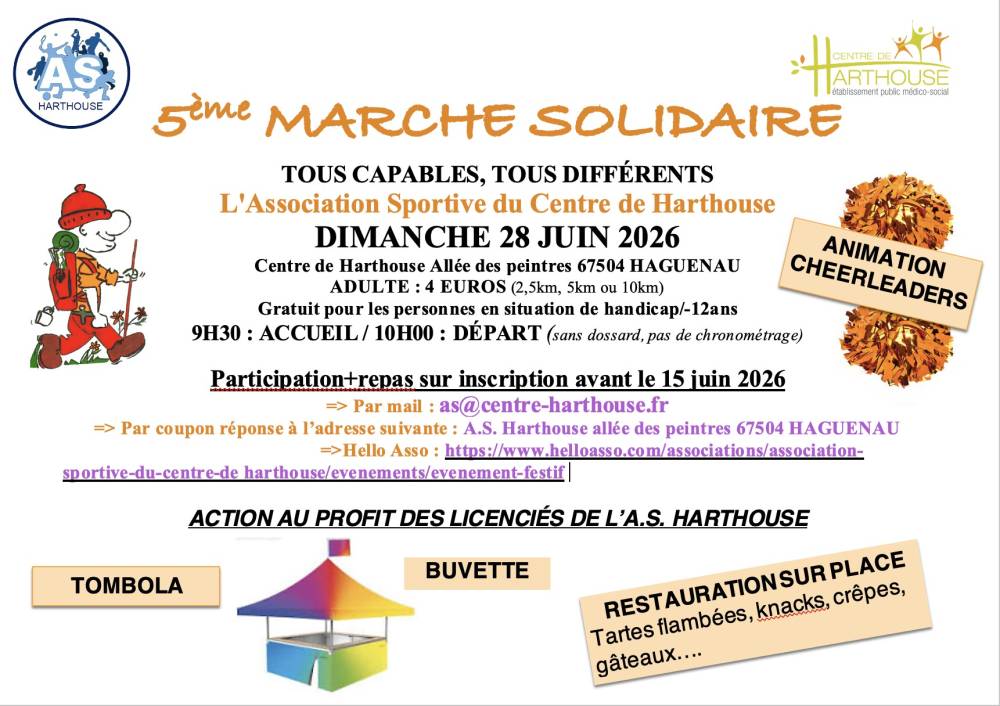 AS
HARTHOUSE

CENTRE DE
HARTHOUSE
établissement public médico-social

5ème MARCHE SOLIDAIRE

TOUS CAPABLES, TOUS DIFFÉRENTS
L'Association Sportive du Centre de Harthouse
DIMANCHE 28 JUIN 2026
Centre de Harthouse Allée des peintres 67504 HAGUENAU
ADULTE : 4 EUROS (2,5km, 5km ou 10km)
Gratuit pour les personnes en situation de handicap/-12ans
9H30 : ACCUEIL / 10H00 : DÉPART (sans dossard, pas de chronométrage)

ANIMATION CHEERLEADERS

Participation+repas sur inscription avant le 15 juin 2026
=> Par mail : as@centre-harthouse.fr
=> Par coupon réponse à l'adresse suivante : A.S. Harthouse allée des peintres 67504 HAGUENAU
=>Hello Asso : https://www.helloasso.com/associations/association-sportive-du-centre-de harthouse/evenements/evenement-festif

ACTION AU PROFIT DES LICENCIÉS DE L'A.S. HARTHOUSE

TOMBOLA

BUVETTE

RESTAURATION SUR PLACE
Tartes flambées, knacks, crêpes, gâteaux….